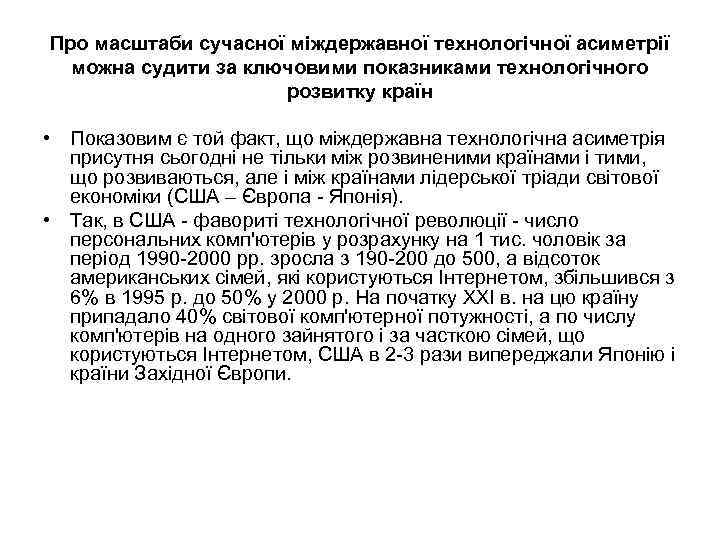 Про масштаби сучасної міждержавної технологічної асиметрії можна судити за ключовими показниками технологічного розвитку країн

• Показовим є той факт, що міждержавна технологічна асиметрія присутня сьогодні не тільки між розвиненими країнами і тими, що розвиваються, але і між країнами лідерської тріади світової економіки (США – Європа - Японія).
• Так, в США - фавориті технологічної революції - число персональних комп'ютерів у розрахунку на 1 тис. чоловік за період 1990-2000 рр. зросла з 190-200 до 500, а відсоток американських сімей, які користуються Інтернетом, збільшився з 6% в 1995 р. до 50% у 2000 р. На початку XXI в. на цю країну припадало 40% світової комп'ютерної потужності, а по числу комп'ютерів на одного зайнятого і за часткою сімей, що користуються Інтернетом, США в 2-3 рази випереджали Японію і країни Західної Європи.